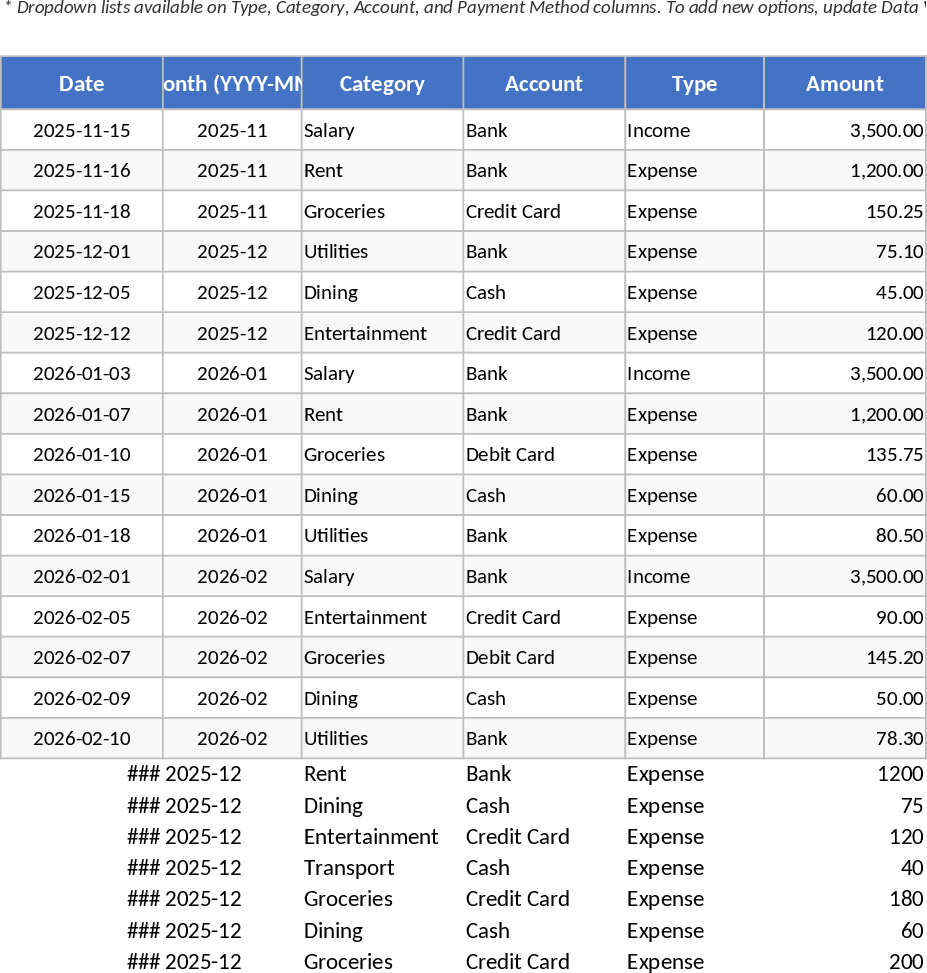 * Dropdown lists available on Type, Category, Account, and Payment Method columns. To add new options, update Data

| Date | onth (YYYY-MM | Category | Account | Type | Amount |
|---|---|---|---|---|---|
| 2025-11-15 | 2025-11 | Salary | Bank | Income | 3,500.00 |
| 2025-11-16 | 2025-11 | Rent | Bank | Expense | 1,200.00 |
| 2025-11-18 | 2025-11 | Groceries | Credit Card | Expense | 150.25 |
| 2025-12-01 | 2025-12 | Utilities | Bank | Expense | 75.10 |
| 2025-12-05 | 2025-12 | Dining | Cash | Expense | 45.00 |
| 2025-12-12 | 2025-12 | Entertainment | Credit Card | Expense | 120.00 |
| 2026-01-03 | 2026-01 | Salary | Bank | Income | 3,500.00 |
| 2026-01-07 | 2026-01 | Rent | Bank | Expense | 1,200.00 |
| 2026-01-10 | 2026-01 | Groceries | Debit Card | Expense | 135.75 |
| 2026-01-15 | 2026-01 | Dining | Cash | Expense | 60.00 |
| 2026-01-18 | 2026-01 | Utilities | Bank | Expense | 80.50 |
| 2026-02-01 | 2026-02 | Salary | Bank | Income | 3,500.00 |
| 2026-02-05 | 2026-02 | Entertainment | Credit Card | Expense | 90.00 |
| 2026-02-07 | 2026-02 | Groceries | Debit Card | Expense | 145.20 |
| 2026-02-09 | 2026-02 | Dining | Cash | Expense | 50.00 |
| 2026-02-10 | 2026-02 | Utilities | Bank | Expense | 78.30 |
| ### | 2025-12 | Rent | Bank | Expense | 1200 |
| ### | 2025-12 | Dining | Cash | Expense | 75 |
| ### | 2025-12 | Entertainment | Credit Card | Expense | 120 |
| ### | 2025-12 | Transport | Cash | Expense | 40 |
| ### | 2025-12 | Groceries | Credit Card | Expense | 180 |
| ### | 2025-12 | Dining | Cash | Expense | 60 |
| ### | 2025-12 | Groceries | Credit Card | Expense | 200 |